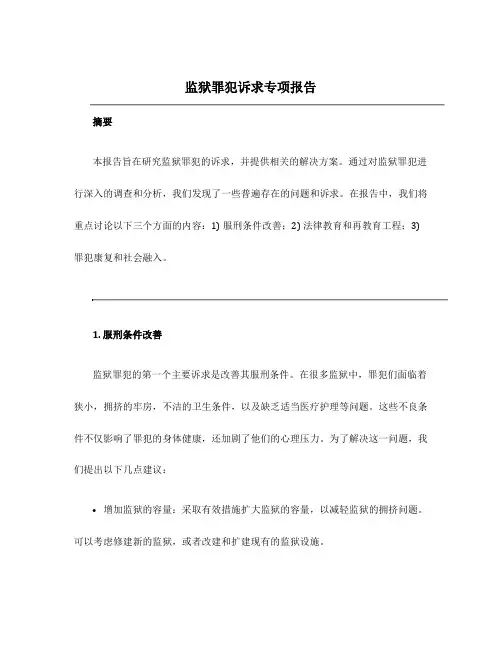 监狱罪犯诉求专项报告

摘要

本报告旨在研究监狱罪犯的诉求，并提供相关的解决方案。通过对监狱罪犯进行深入的调查和分析，我们发现了一些普遍存在的问题和诉求。在报告中，我们将重点讨论以下三个方面的内容：1) 服刑条件改善；2) 法律教育和再教育工程；3) 罪犯康复和社会融入。

1. 服刑条件改善

监狱罪犯的第一个主要诉求是改善其服刑条件。在很多监狱中，罪犯们面临着狭小，拥挤的牢房，不洁的卫生条件，以及缺乏适当医疗护理等问题。这些不良条件不仅影响了罪犯的身体健康，还加剧了他们的心理压力。为了解决这一问题，我们提出以下几点建议：

• 增加监狱的容量：采取有效措施扩大监狱的容量，以减轻监狱的拥挤问题。可以考虑修建新的监狱，或者改建和扩建现有的监狱设施。